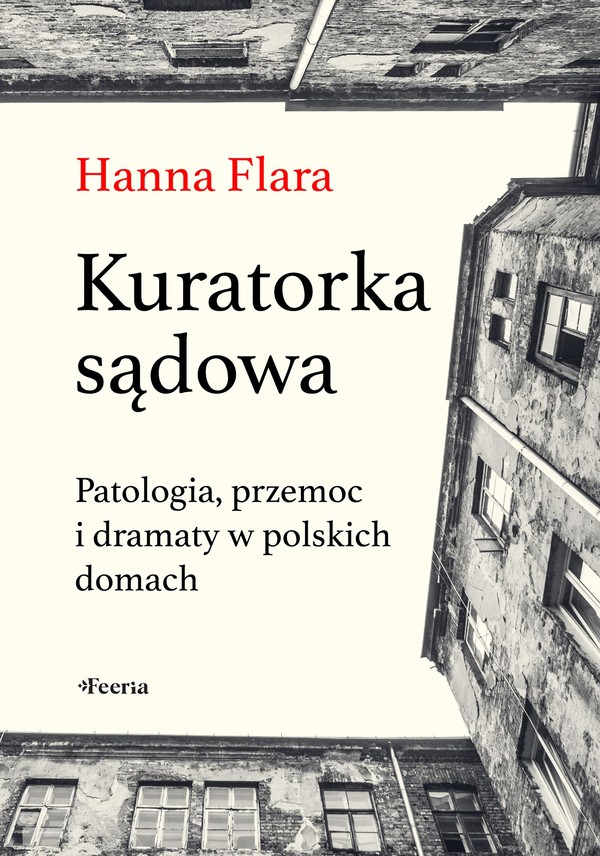 Hanna Flara

Kuratorka sądowa

Patologia, przemoc i dramaty w polskich domach

Feeria